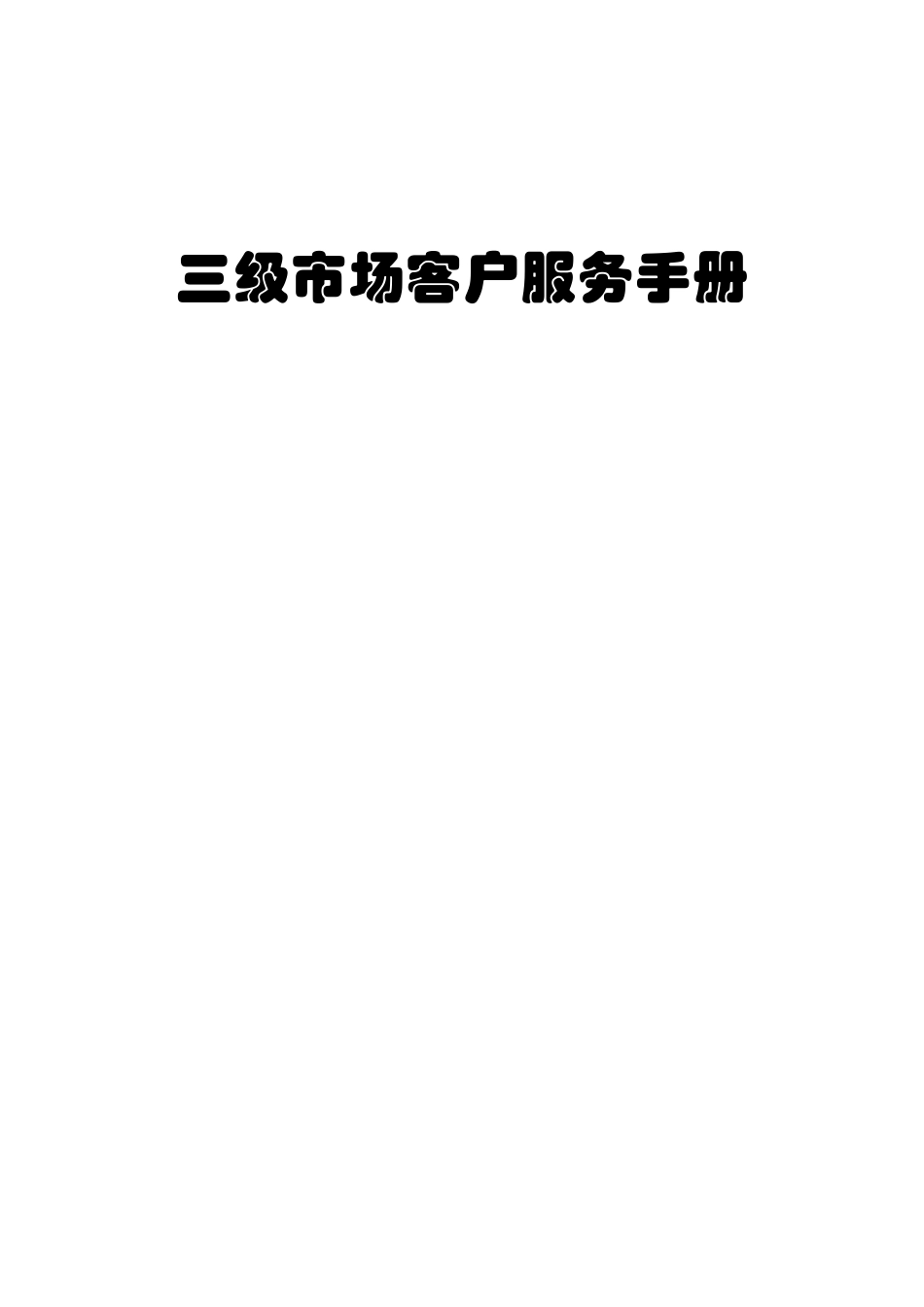 三级市场客户服务手册